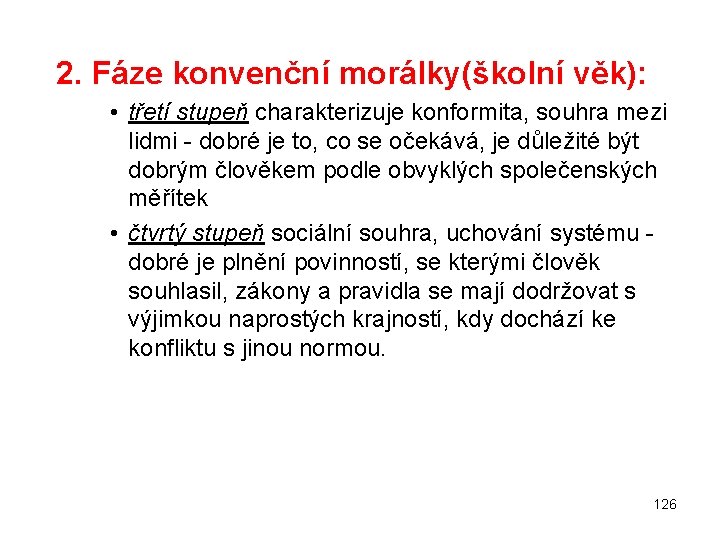 2. Fáze konvenční morálky(školní věk):

• třetí stupeň charakterizuje konformita, souhra mezi lidmi - dobré je to, co se očekává, je důležité být dobrým člověkem podle obvyklých společenských měřítek

• čtvrtý stupeň sociální souhra, uchování systému - dobré je plnění povinností, se kterými člověk souhlasil, zákony a pravidla se mají dodržovat s výjimkou naprostých krajností, kdy dochází ke konfliktu s jinou normou.

126